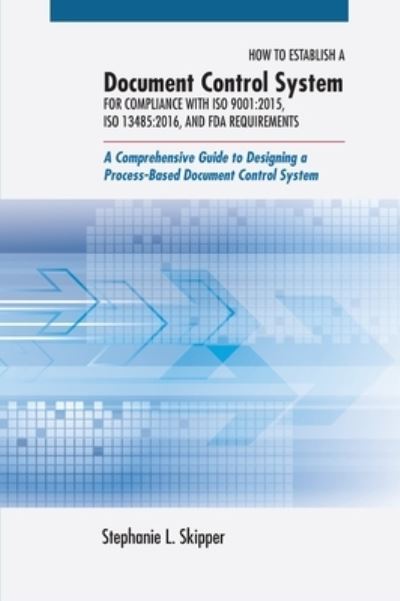 HOW TO ESTABLISH A

Document Control System

FOR COMPLIANCE WITH ISO 9001:2015, ISO 13485:2016, AND FDA REQUIREMENTS

A Comprehensive Guide to Designing a Process-Based Document Control System

Stephanie L. Skipper